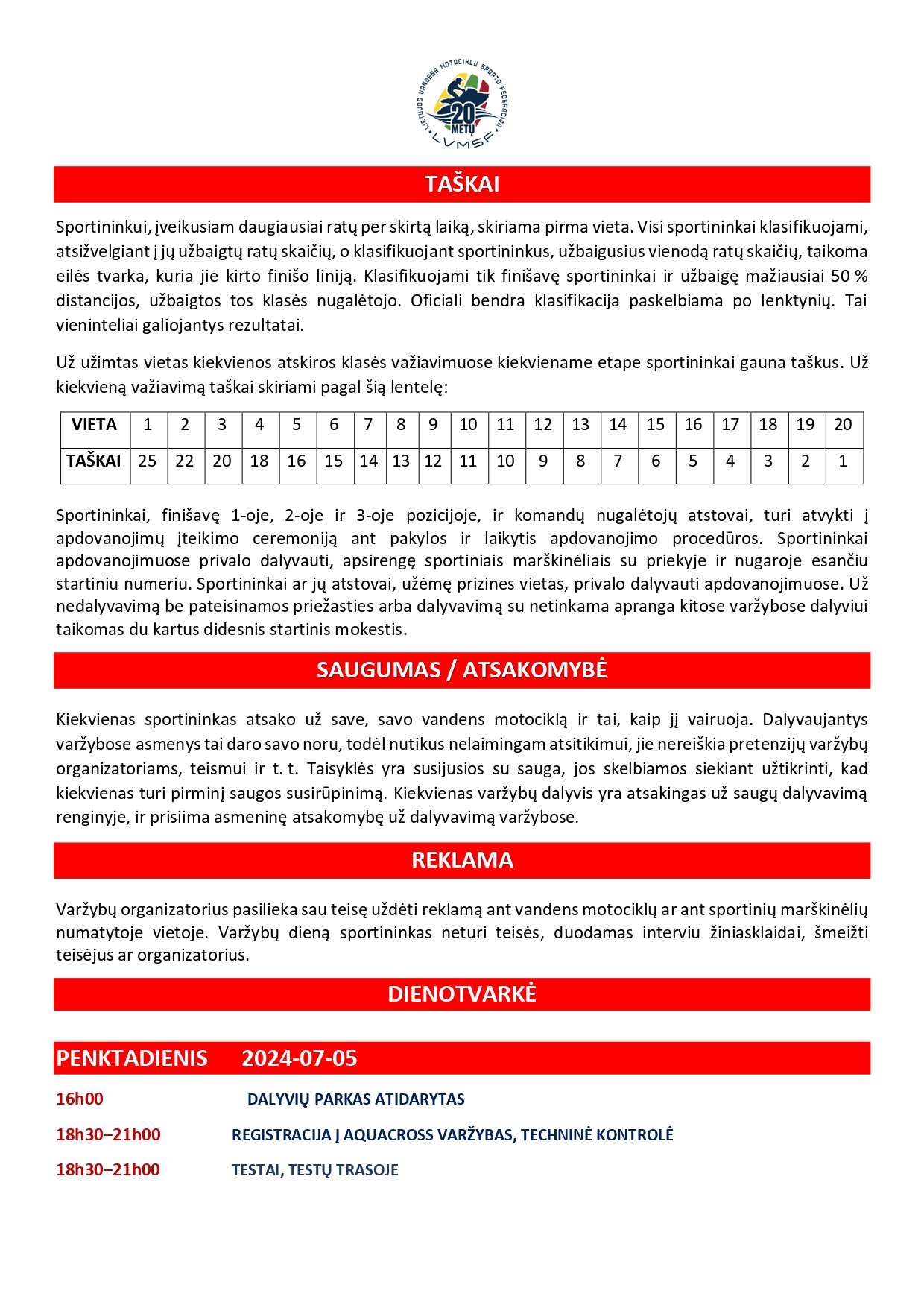 LIETUVOS VANDENS MOTOCIKLŲ SPORTO FEDERACIJA
20 METŲ
LVMSF

TAŠKAI

Sportininkui, įveikusiam daugiausiai ratų per skirtą laiką, skiriama pirma vieta. Visi sportininkai klasifikuojami, atsižvelgiant į jų užbaigtų ratų skaičių, o klasifikuojant sportininkus, užbaigusius vienodą ratų skaičių, taikoma eilės tvarka, kuria jie kirto finišo liniją. Klasifikuojami tik finišavę sportininkai ir užbaigę mažiausiai 50 % distancijos, užbaigtos tos klasės nugalėtojo. Oficiali bendra klasifikacija paskelbiama po lenktynių. Tai vieninteliai galiojantys rezultatai.

Už užimtas vietas kiekvienos atskiros klasės važiavimuose kiekviename etape sportininkai gauna taškus. Už kiekvieną važiavimą taškai skiriami pagal šią lentelę:

| VIETA | 1 | 2 | 3 | 4 | 5 | 6 | 7 | 8 | 9 | 10 | 11 | 12 | 13 | 14 | 15 | 16 | 17 | 18 | 19 | 20 |
|---|---|---|---|---|---|---|---|---|---|---|---|---|---|---|---|---|---|---|---|---|
| TAŠKAI | 25 | 22 | 20 | 18 | 16 | 15 | 14 | 13 | 12 | 11 | 10 | 9 | 8 | 7 | 6 | 5 | 4 | 3 | 2 | 1 |

Sportininkai, finišavę 1-oje, 2-oje ir 3-oje pozicijoje, ir komandų nugalėtojų atstovai, turi atvykti į apdovanojimų įteikimo ceremoniją ant pakylos ir laikytis apdovanojimo procedūros. Sportininkai apdovanojimuose privalo dalyvauti, apsirengę sportiniais marškinėliais su priekyje ir nugaroje esančiu startiniu numeriu. Sportininkai ar jų atstovai, užėmę prizines vietas, privalo dalyvauti apdovanojimuose. Už nedalyvavimą be pateisinamos priežasties arba dalyvavimą su netinkama apranga kitose varžybose dalyviui taikomas du kartus didesnis startinis mokestis.

SAUGUMAS / ATSAKOMYBĖ

Kiekvienas sportininkas atsako už save, savo vandens motociklą ir tai, kaip jį vairuoja. Dalyvaujantys varžybose asmenys tai daro savo noru, todėl nutikus nelaimingam atsitikimui, jie nereiškia pretenzijų varžybų organizatoriams, teismui ir t. t. Taisyklės yra susijusios su sauga, jos skelbiamos siekiant užtikrinti, kad kiekvienas turi pirminį saugos susirūpinimą. Kiekvienas varžybų dalyvis yra atsakingas už saugų dalyvavimą renginyje, ir prisiima asmeninę atsakomybę už dalyvavimą varžybose.

REKLAMA

Varžybų organizatorius pasilieka sau teisę uždėti reklamą ant vandens motociklų ar ant sportinių marškinėlių numatytoje vietoje. Varžybų dieną sportininkas neturi teisės, duodamas interviu žiniasklaidai, šmeižti teisėjus ar organizatorius.

DIENOTVARKĖ

PENKTADIENIS 2024-07-05

16h00 DALYVIŲ PARKAS ATIDARYTAS

18h30–21h00 REGISTRACIJA Į AQUACROSS VARŽYBAS, TECHNINĖ KONTROLĖ

18h30–21h00 TESTAI, TESTŲ TRASOJE